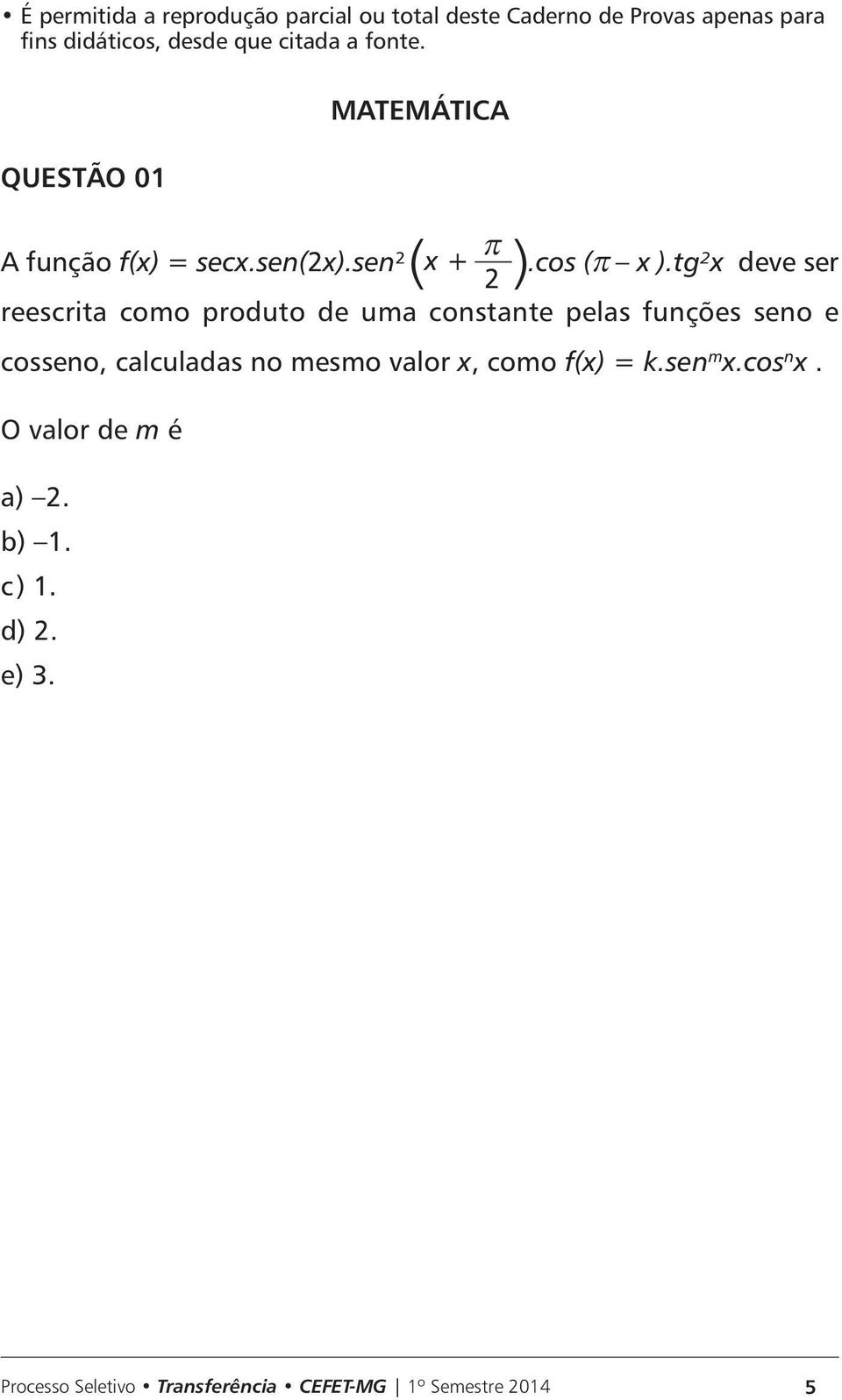 • É permitida a reprodução parcial ou total deste Caderno de Provas apenas para fins didáticos, desde que citada a fonte.

MATEMÁTICA

QUESTÃO 01

A função $f(x) = secx.sen(2x).sen^2\left(x + \frac{\pi}{2}\right).cos(\pi - x).tg^2x$ deve ser reescrita como produto de uma constante pelas funções seno e cosseno, calculadas no mesmo valor x, como $f(x) = k.sen^m x.cos^n x$.

O valor de m é

a) –2.
b) –1.
c) 1.
d) 2.
e) 3.

Processo Seletivo • Transferência • CEFET-MG | 1º Semestre 2014 5